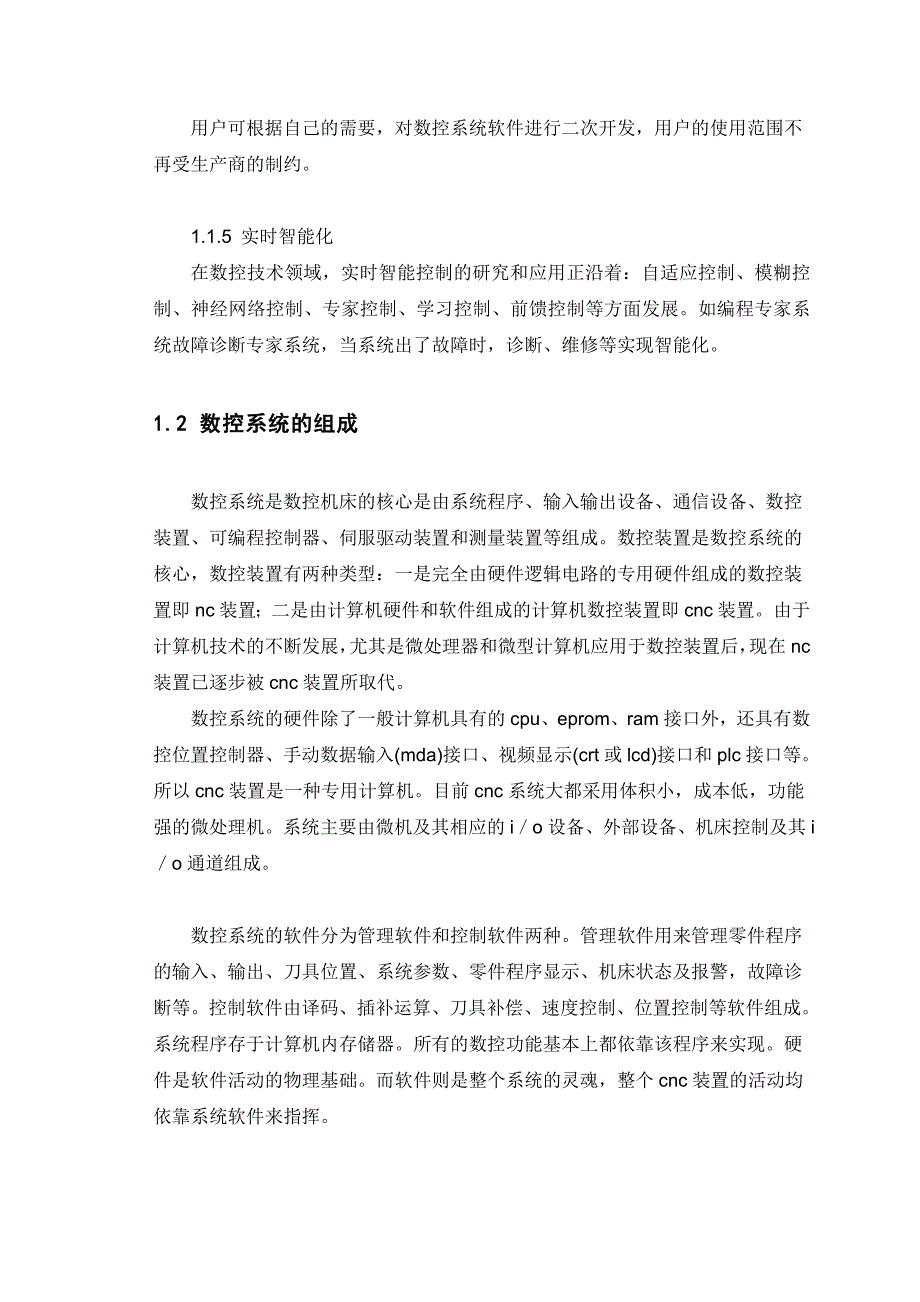 用户可根据自己的需要，对数控系统软件进行二次开发，用户的使用范围不再受生产商的制约。

1.1.5 实时智能化

在数控技术领域，实时智能控制的研究和应用正沿着：自适应控制、模糊控制、神经网络控制、专家控制、学习控制、前馈控制等方面发展。如编程专家系统故障诊断专家系统，当系统出了故障时，诊断、维修等实现智能化。

1.2 数控系统的组成

数控系统是数控机床的核心是由系统程序、输入输出设备、通信设备、数控装置、可编程控制器、伺服驱动装置和测量装置等组成。数控装置是数控系统的核心，数控装置有两种类型：一是完全由硬件逻辑电路的专用硬件组成的数控装置即 nc 装置；二是由计算机硬件和软件组成的计算机数控装置即 cnc 装置。由于计算机技术的不断发展，尤其是微处理器和微型计算机应用于数控装置后，现在 nc 装置已逐步被 cnc 装置所取代。

数控系统的硬件除了一般计算机具有的 cpu、eprom、ram 接口外，还具有数控位置控制器、手动数据输入(mda)接口、视频显示(crt 或 lcd)接口和 plc 接口等。所以 cnc 装置是一种专用计算机。目前 cnc 系统大都采用体积小，成本低，功能强的微处理机。系统主要由微机及其相应的 i／o 设备、外部设备、机床控制及其 i／o 通道组成。

数控系统的软件分为管理软件和控制软件两种。管理软件用来管理零件程序的输入、输出、刀具位置、系统参数、零件程序显示、机床状态及报警，故障诊断等。控制软件由译码、插补运算、刀具补偿、速度控制、位置控制等软件组成。系统程序存于计算机内存储器。所有的数控功能基本上都依靠该程序来实现。硬件是软件活动的物理基础。而软件则是整个系统的灵魂，整个 cnc 装置的活动均依靠系统软件来指挥。